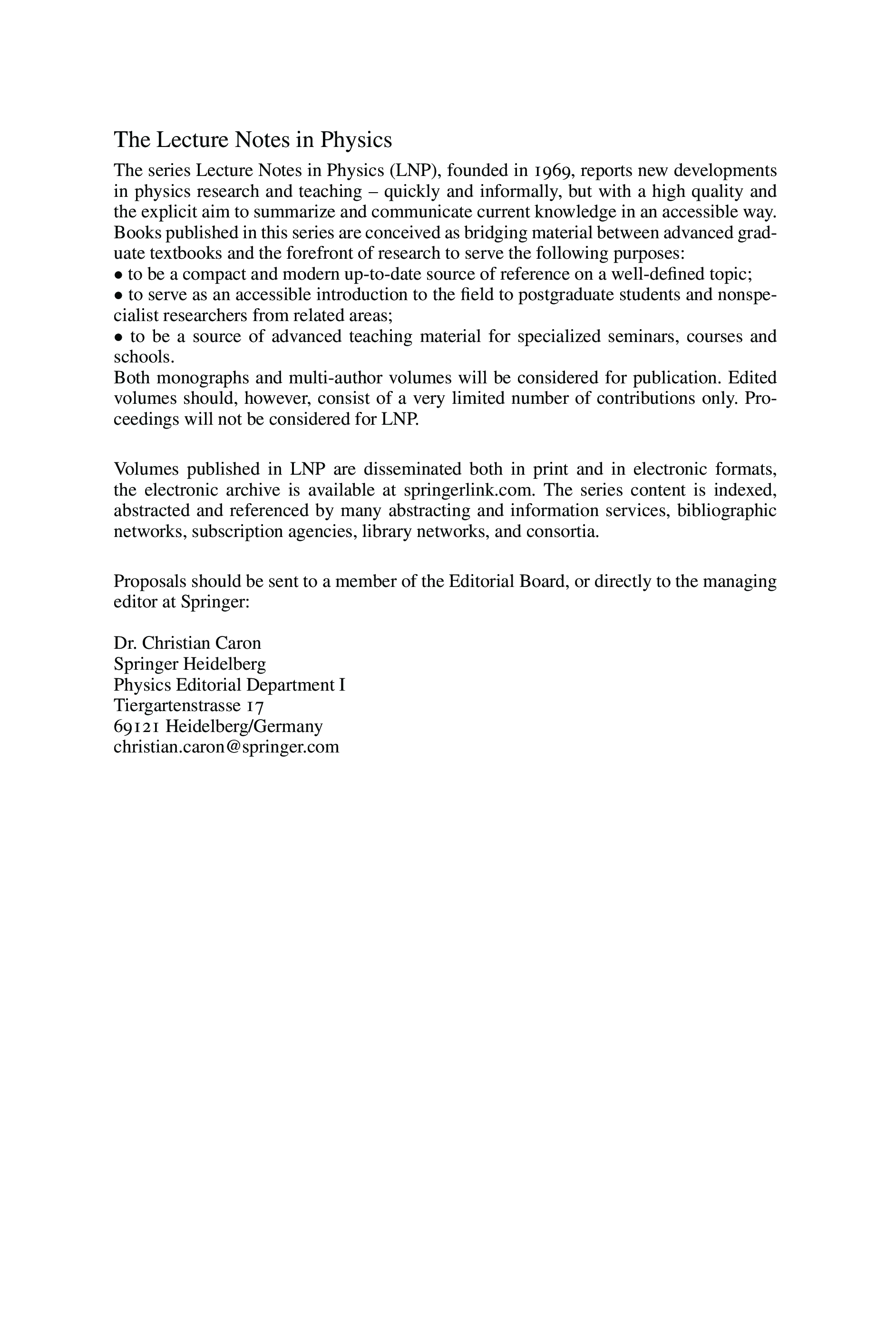 The Lecture Notes in Physics

The series Lecture Notes in Physics (LNP), founded in 1969, reports new developments in physics research and teaching – quickly and informally, but with a high quality and the explicit aim to summarize and communicate current knowledge in an accessible way. Books published in this series are conceived as bridging material between advanced graduate textbooks and the forefront of research to serve the following purposes:
• to be a compact and modern up-to-date source of reference on a well-defined topic;
• to serve as an accessible introduction to the field to postgraduate students and nonspecialist researchers from related areas;
• to be a source of advanced teaching material for specialized seminars, courses and schools.
Both monographs and multi-author volumes will be considered for publication. Edited volumes should, however, consist of a very limited number of contributions only. Proceedings will not be considered for LNP.

Volumes published in LNP are disseminated both in print and in electronic formats, the electronic archive is available at springerlink.com. The series content is indexed, abstracted and referenced by many abstracting and information services, bibliographic networks, subscription agencies, library networks, and consortia.

Proposals should be sent to a member of the Editorial Board, or directly to the managing editor at Springer:

Dr. Christian Caron
Springer Heidelberg
Physics Editorial Department I
Tiergartenstrasse 17
69121 Heidelberg/Germany
christian.caron@springer.com